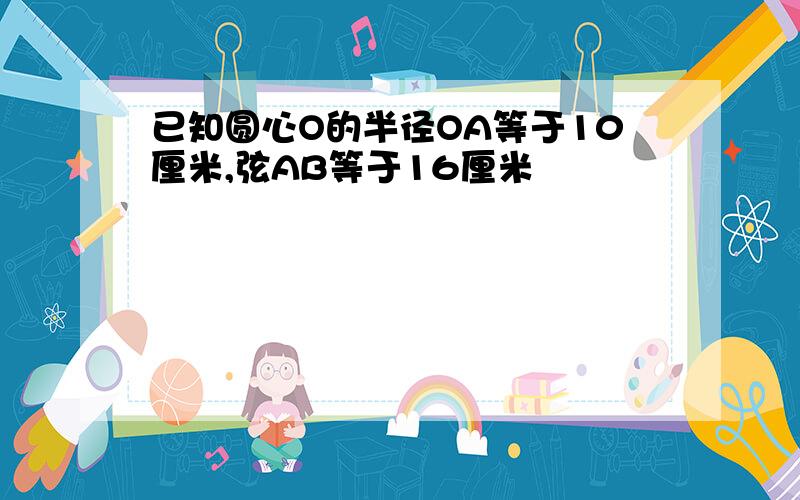 已知圆心O的半径OA等于10厘米,弦AB等于16厘米